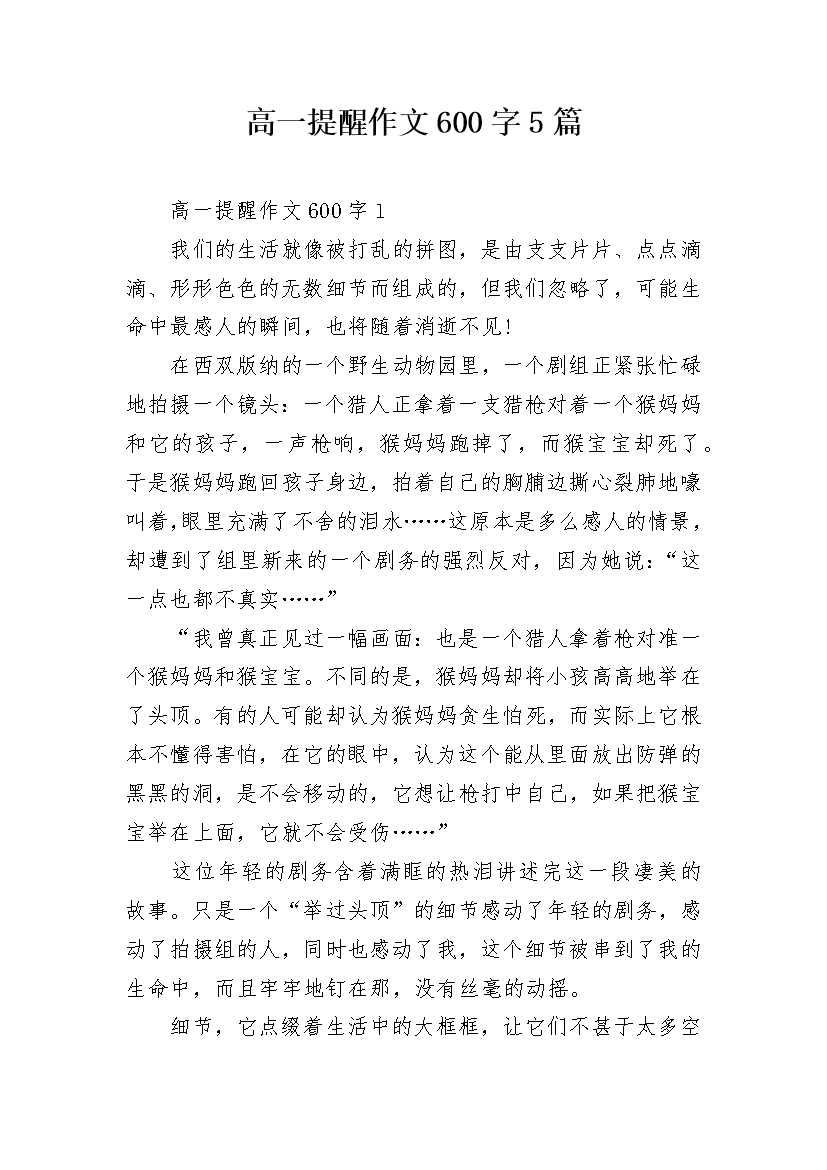 高一提醒作文600字5篇

高一提醒作文600字1

我们的生活就像被打乱的拼图，是由支支片片、点点滴滴、形形色色的无数细节而组成的，但我们忽略了，可能生命中最感人的瞬间，也将随着消逝不见!

在西双版纳的一个野生动物园里，一个剧组正紧张忙碌地拍摄一个镜头：一个猎人正拿着一支猎枪对着一个猴妈妈和它的孩子，一声枪响，猴妈妈跑掉了，而猴宝宝却死了。于是猴妈妈跑回孩子身边，拍着自己的胸脯边撕心裂肺地嚎叫着,眼里充满了不舍的泪水……这原本是多么感人的情景，却遭到了组里新来的一个剧务的强烈反对，因为她说：“这一点也都不真实……”

“我曾真正见过一幅画面：也是一个猎人拿着枪对准一个猴妈妈和猴宝宝。不同的是，猴妈妈却将小孩高高地举在了头顶。有的人可能却认为猴妈妈贪生怕死，而实际上它根本不懂得害怕，在它的眼中，认为这个能从里面放出防弹的黑黑的洞，是不会移动的，它想让枪打中自己，如果把猴宝宝举在上面，它就不会受伤……”

这位年轻的剧务含着满眶的热泪讲述完这一段凄美的故事。只是一个“举过头顶”的细节感动了年轻的剧务，感动了拍摄组的人，同时也感动了我，这个细节被串到了我的生命中，而且牢牢地钉在那，没有丝毫的动摇。

细节，它点缀着生活中的大框框，让它们不甚于太多空